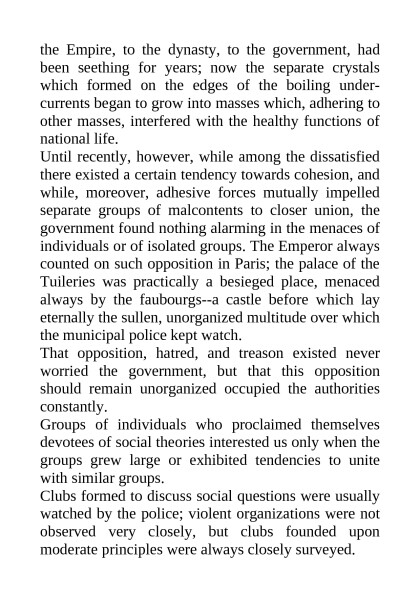 the Empire, to the dynasty, to the government, had been seething for years; now the separate crystals which formed on the edges of the boiling undercurrents began to grow into masses which, adhering to other masses, interfered with the healthy functions of national life.

Until recently, however, while among the dissatisfied there existed a certain tendency towards cohesion, and while, moreover, adhesive forces mutually impelled separate groups of malcontents to closer union, the government found nothing alarming in the menaces of individuals or of isolated groups. The Emperor always counted on such opposition in Paris; the palace of the Tuileries was practically a besieged place, menaced always by the faubourgs--a castle before which lay eternally the sullen, unorganized multitude over which the municipal police kept watch.

That opposition, hatred, and treason existed never worried the government, but that this opposition should remain unorganized occupied the authorities constantly.

Groups of individuals who proclaimed themselves devotees of social theories interested us only when the groups grew large or exhibited tendencies to unite with similar groups.

Clubs formed to discuss social questions were usually watched by the police; violent organizations were not observed very closely, but clubs founded upon moderate principles were always closely surveyed.